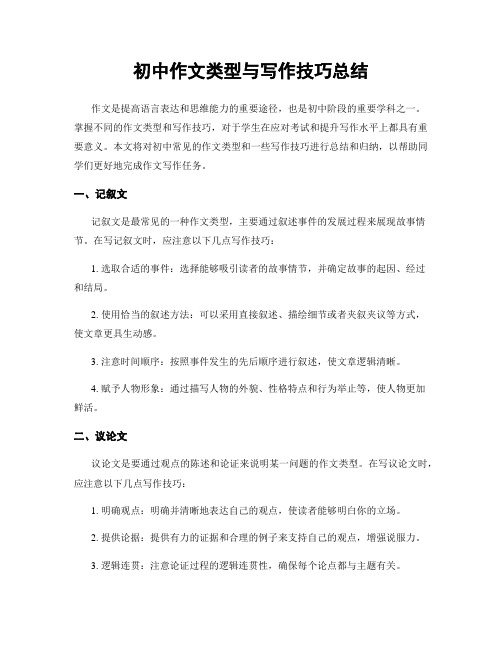 初中作文类型与写作技巧总结

作文是提高语言表达和思维能力的重要途径，也是初中阶段的重要学科之一。掌握不同的作文类型和写作技巧，对于学生在应对考试和提升写作水平上都具有重要意义。本文将对初中常见的作文类型和一些写作技巧进行总结和归纳，以帮助同学们更好地完成作文写作任务。

一、记叙文

记叙文是最常见的一种作文类型，主要通过叙述事件的发展过程来展现故事情节。在写记叙文时，应注意以下几点写作技巧：

1. 选取合适的事件：选择能够吸引读者的故事情节，并确定故事的起因、经过和结局。

2. 使用恰当的叙述方法：可以采用直接叙述、描绘细节或者夹叙夹议等方式，使文章更具生动感。

3. 注意时间顺序：按照事件发生的先后顺序进行叙述，使文章逻辑清晰。

4. 赋予人物形象：通过描写人物的外貌、性格特点和行为举止等，使人物更加鲜活。

二、议论文

议论文是要通过观点的陈述和论证来说明某一问题的作文类型。在写议论文时，应注意以下几点写作技巧：

1. 明确观点：明确并清晰地表达自己的观点，使读者能够明白你的立场。

2. 提供论据：提供有力的证据和合理的例子来支持自己的观点，增强说服力。

3. 逻辑连贯：注意论证过程的逻辑连贯性，确保每个论点都与主题有关。